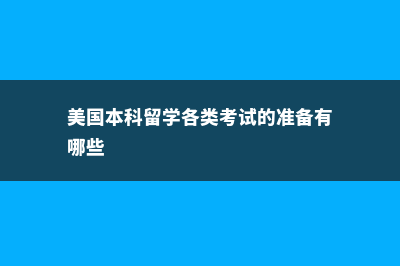 美国本科留学各类考试的准备有哪些